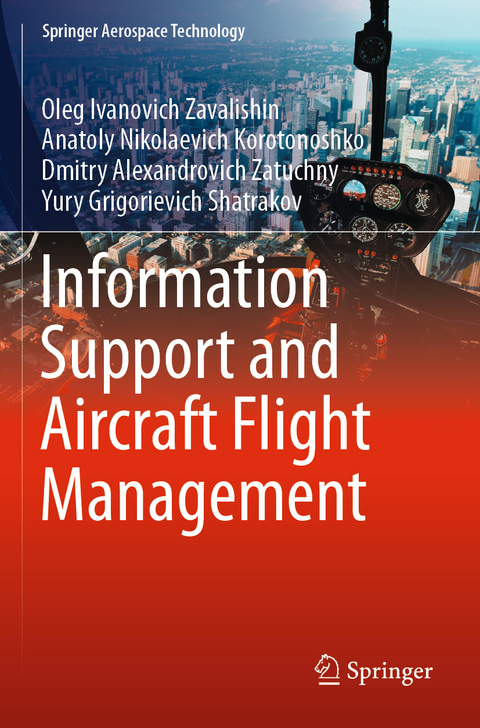 Springer Aerospace Technology

Oleg Ivanovich Zavalishin
Anatoly Nikolaevich Korotonoshko
Dmitry Alexandrovich Zatuchny
Yury Grigorievich Shatrakov

Information Support and Aircraft Flight Management

Springer